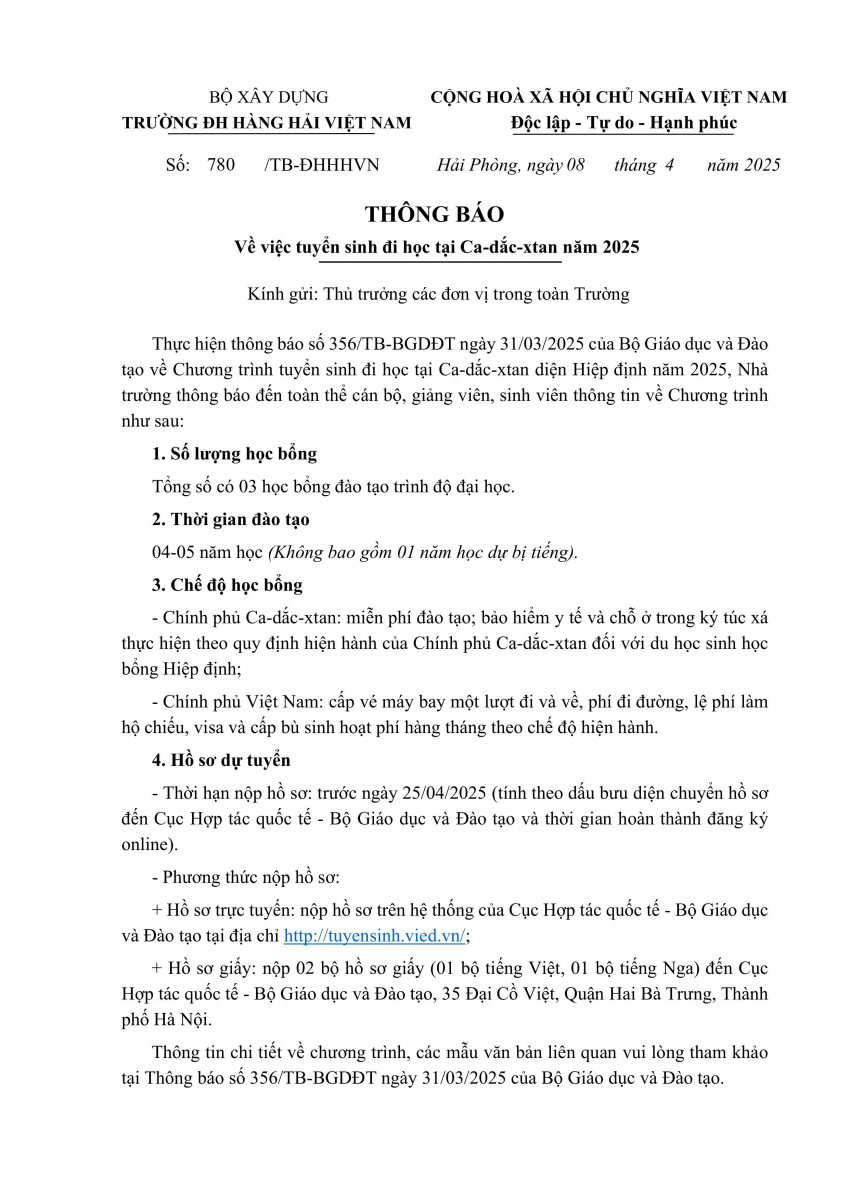 BỘ XÂY DỰNG
TRƯỜNG ĐH HÀNG HẢI VIỆT NAM

CỘNG HOÀ XÃ HỘI CHỦ NGHĨA VIỆT NAM
Độc lập - Tự do - Hạnh phúc

Số: 780 /TB-ĐHHHVN

Hải Phòng, ngày 08 tháng 4 năm 2025

THÔNG BÁO
Về việc tuyển sinh đi học tại Ca-dắc-xtan năm 2025

Kính gửi: Thủ trưởng các đơn vị trong toàn Trường

Thực hiện thông báo số 356/TB-BGDĐT ngày 31/03/2025 của Bộ Giáo dục và Đào tạo về Chương trình tuyển sinh đi học tại Ca-dắc-xtan diện Hiệp định năm 2025, Nhà trường thông báo đến toàn thể cán bộ, giảng viên, sinh viên thông tin về Chương trình như sau:

1. Số lượng học bổng

Tổng số có 03 học bổng đào tạo trình độ đại học.

2. Thời gian đào tạo

04-05 năm học (Không bao gồm 01 năm học dự bị tiếng).

3. Chế độ học bổng

- Chính phủ Ca-dắc-xtan: miễn phí đào tạo; bảo hiểm y tế và chỗ ở trong ký túc xá thực hiện theo quy định hiện hành của Chính phủ Ca-dắc-xtan đối với du học sinh học bổng Hiệp định;

- Chính phủ Việt Nam: cấp vé máy bay một lượt đi và về, phí đi đường, lệ phí làm hộ chiếu, visa và cấp bù sinh hoạt phí hàng tháng theo chế độ hiện hành.

4. Hồ sơ dự tuyển

- Thời hạn nộp hồ sơ: trước ngày 25/04/2025 (tính theo dấu bưu điện chuyển hồ sơ đến Cục Hợp tác quốc tế - Bộ Giáo dục và Đào tạo và thời gian hoàn thành đăng ký online).

- Phương thức nộp hồ sơ:

+ Hồ sơ trực tuyến: nộp hồ sơ trên hệ thống của Cục Hợp tác quốc tế - Bộ Giáo dục và Đào tạo tại địa chỉ http://tuyensinh.vied.vn/;

+ Hồ sơ giấy: nộp 02 bộ hồ sơ giấy (01 bộ tiếng Việt, 01 bộ tiếng Nga) đến Cục Hợp tác quốc tế - Bộ Giáo dục và Đào tạo, 35 Đại Cồ Việt, Quận Hai Bà Trưng, Thành phố Hà Nội.

Thông tin chi tiết về chương trình, các mẫu văn bản liên quan vui lòng tham khảo tại Thông báo số 356/TB-BGDĐT ngày 31/03/2025 của Bộ Giáo dục và Đào tạo.